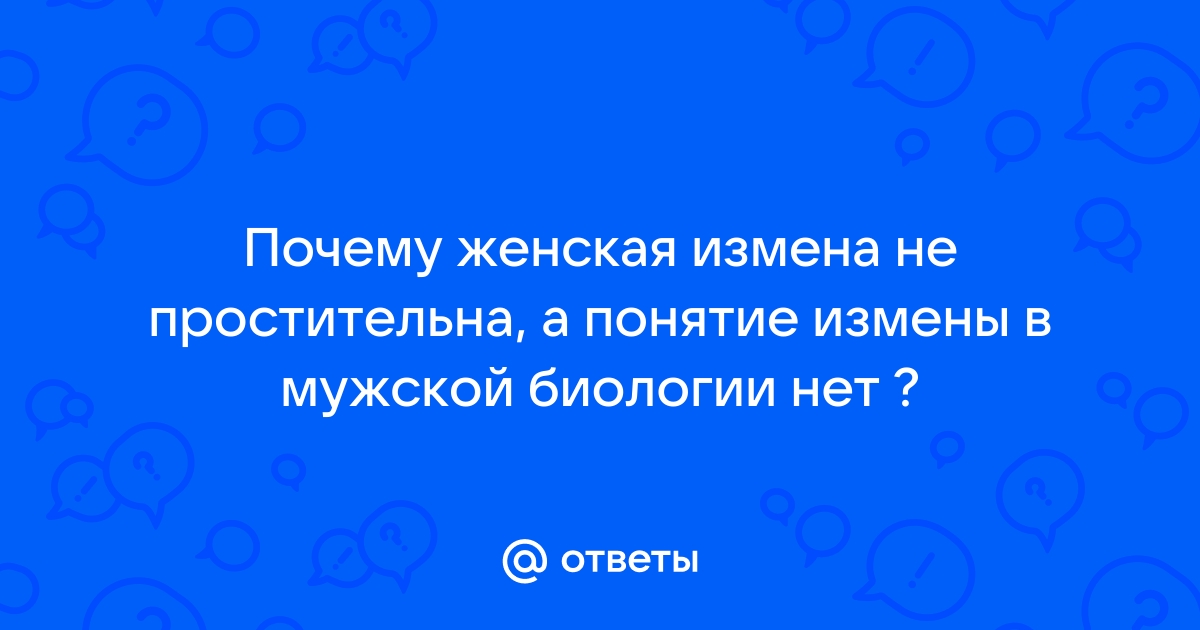 Почему женская измена не простительна, а понятие измены в мужской биологии нет ?

@ ответы